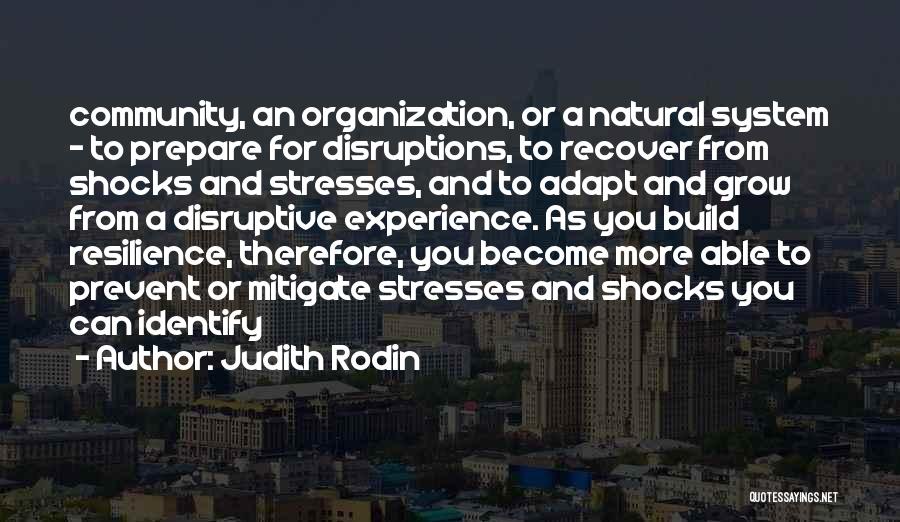 community, an organization, or a natural system - to prepare for disruptions, to recover from shocks and stresses, and to adapt and grow from a disruptive experience. As you build resilience, therefore, you become more able to prevent or mitigate stresses and shocks you can identify

- Author: Judith Rodin

QUOTESSAYINGS.NET